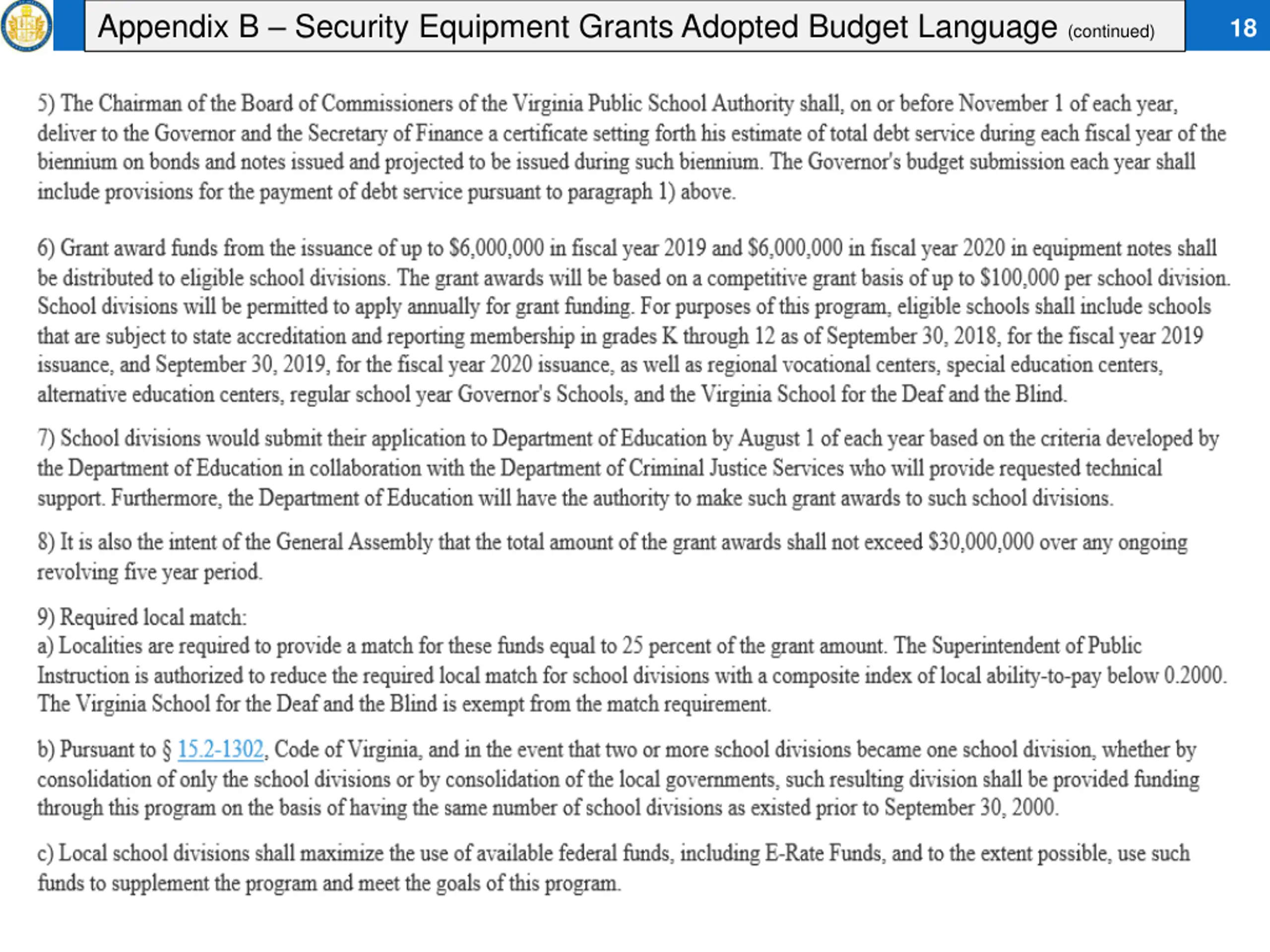 Appendix B – Security Equipment Grants Adopted Budget Language (continued)

18

5) The Chairman of the Board of Commissioners of the Virginia Public School Authority shall, on or before November 1 of each year, deliver to the Governor and the Secretary of Finance a certificate setting forth his estimate of total debt service during each fiscal year of the biennium on bonds and notes issued and projected to be issued during such biennium. The Governor's budget submission each year shall include provisions for the payment of debt service pursuant to paragraph 1) above.

6) Grant award funds from the issuance of up to \$6,000,000 in fiscal year 2019 and \$6,000,000 in fiscal year 2020 in equipment notes shall be distributed to eligible school divisions. The grant awards will be based on a competitive grant basis of up to \$100,000 per school division. School divisions will be permitted to apply annually for grant funding. For purposes of this program, eligible schools shall include schools that are subject to state accreditation and reporting membership in grades K through 12 as of September 30, 2018, for the fiscal year 2019 issuance, and September 30, 2019, for the fiscal year 2020 issuance, as well as regional vocational centers, special education centers, alternative education centers, regular school year Governor's Schools, and the Virginia School for the Deaf and the Blind.

7) School divisions would submit their application to Department of Education by August 1 of each year based on the criteria developed by the Department of Education in collaboration with the Department of Criminal Justice Services who will provide requested technical support. Furthermore, the Department of Education will have the authority to make such grant awards to such school divisions.

8) It is also the intent of the General Assembly that the total amount of the grant awards shall not exceed \$30,000,000 over any ongoing revolving five year period.

9) Required local match:
a) Localities are required to provide a match for these funds equal to 25 percent of the grant amount. The Superintendent of Public Instruction is authorized to reduce the required local match for school divisions with a composite index of local ability-to-pay below 0.2000. The Virginia School for the Deaf and the Blind is exempt from the match requirement.

b) Pursuant to § 15.2-1302, Code of Virginia, and in the event that two or more school divisions became one school division, whether by consolidation of only the school divisions or by consolidation of the local governments, such resulting division shall be provided funding through this program on the basis of having the same number of school divisions as existed prior to September 30, 2000.

c) Local school divisions shall maximize the use of available federal funds, including E-Rate Funds, and to the extent possible, use such funds to supplement the program and meet the goals of this program.